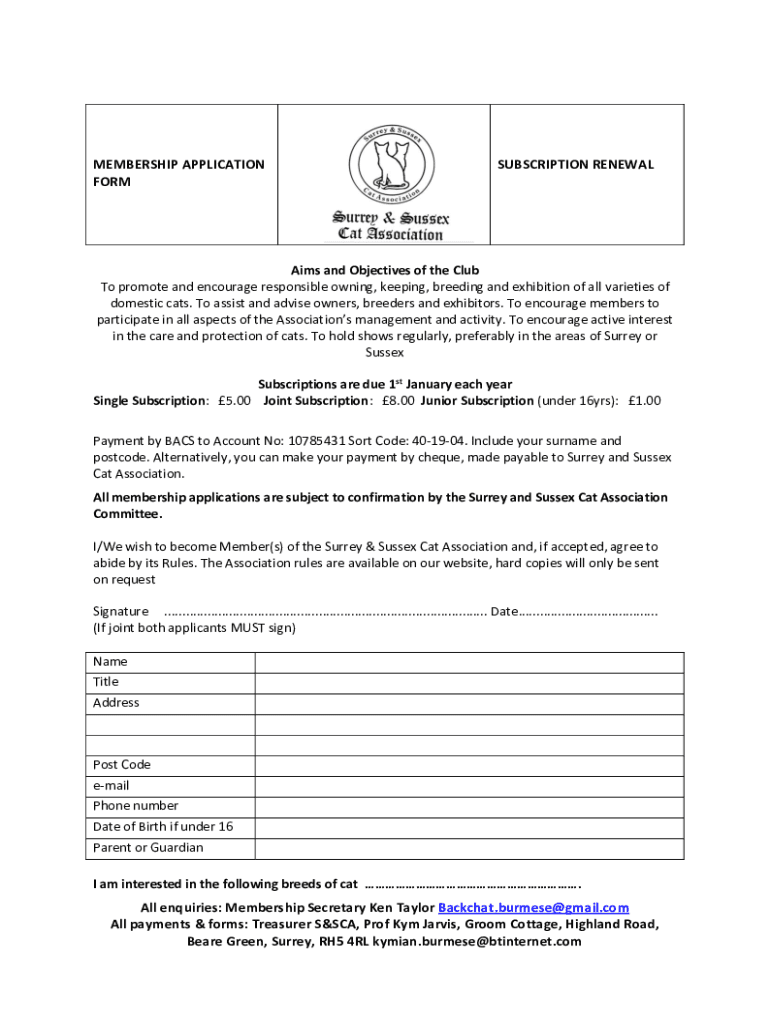 | MEMBERSHIP APPLICATION FORM | Surrey & Sussex Cat Association Surrey & Sussex Cat Association | SUBSCRIPTION RENEWAL |
|---|---|---|

Aims and Objectives of the Club
To promote and encourage responsible owning, keeping, breeding and exhibition of all varieties of domestic cats. To assist and advise owners, breeders and exhibitors. To encourage members to participate in all aspects of the Association's management and activity. To encourage active interest in the care and protection of cats. To hold shows regularly, preferably in the areas of Surrey or Sussex

Subscriptions are due 1$^{st}$ January each year
Single Subscription: £5.00 Joint Subscription: £8.00 Junior Subscription (under 16yrs): £1.00

Payment by BACS to Account No: 10785431 Sort Code: 40-19-04. Include your surname and postcode. Alternatively, you can make your payment by cheque, made payable to Surrey and Sussex Cat Association.

All membership applications are subject to confirmation by the Surrey and Sussex Cat Association Committee.

I/We wish to become Member(s) of the Surrey & Sussex Cat Association and, if accepted, agree to abide by its Rules. The Association rules are available on our website, hard copies will only be sent on request

Signature ………………………………………………………………………………. Date…………………………………
(If joint both applicants MUST sign)

| Name | |
|---|---|
| Title | |
| Address | |
| | |
| | |
| Post Code | |
| e-mail | |
| Phone number | |
| Date of Birth if under 16 | |
| Parent or Guardian | |

I am interested in the following breeds of cat …………………………………………………….

All enquiries: Membership Secretary Ken Taylor Backchat.burmese@gmail.com
All payments & forms: Treasurer S&SCA, Prof Kym Jarvis, Groom Cottage, Highland Road, Beare Green, Surrey, RH5 4RL kymian.burmese@btinternet.com